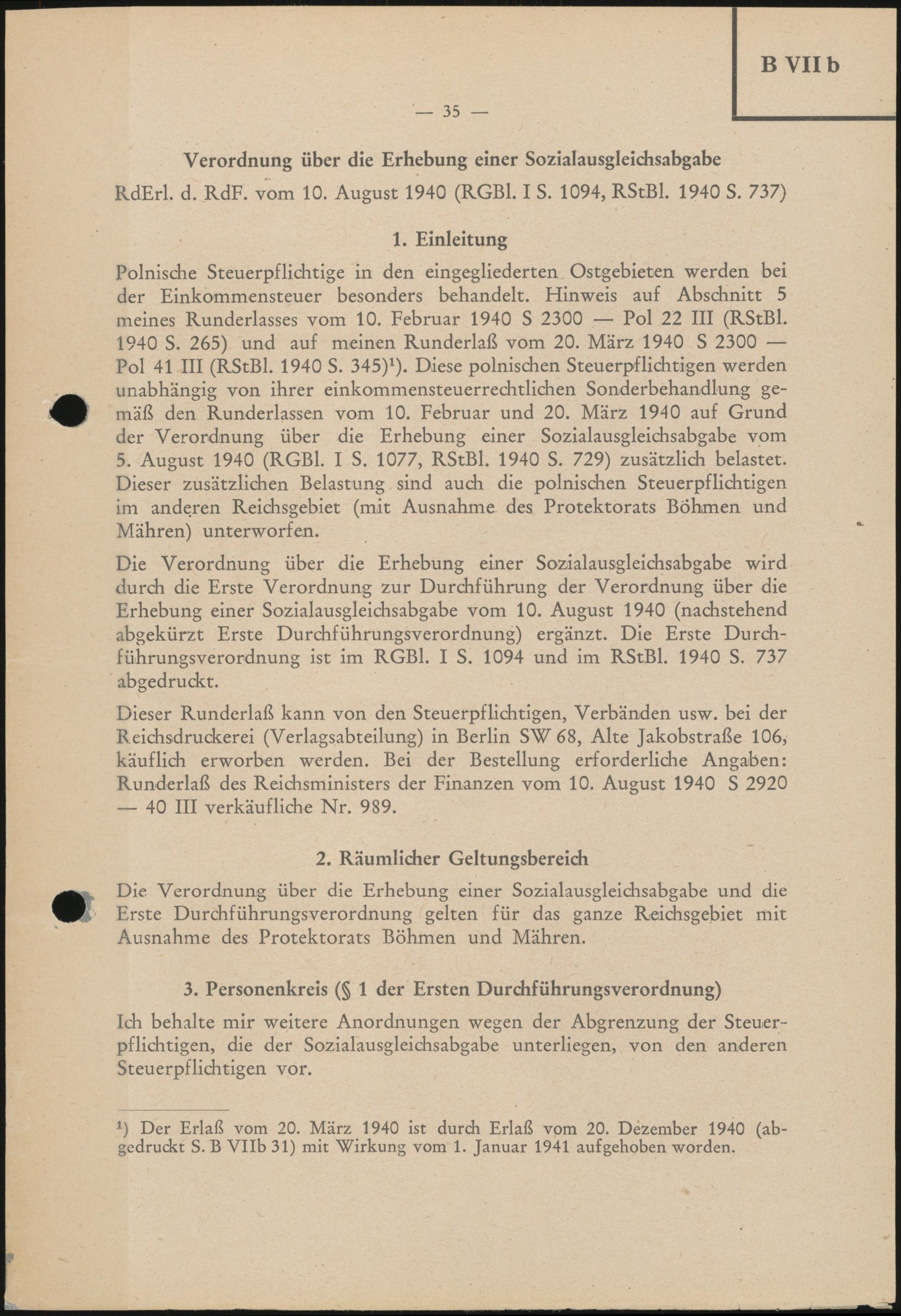 B VII b

— 35 —

Verordnung über die Erhebung einer Sozialausgleichsabgabe

RdErl. d. RdF. vom 10. August 1940 (RGBl. I S. 1094, RStBl. 1940 S. 737)

1. Einleitung

Polnische Steuerpflichtige in den eingegliederten Ostgebieten werden bei der Einkommensteuer besonders behandelt. Hinweis auf Abschnitt 5 meines Runderlasses vom 10. Februar 1940 S 2300 — Pol 22 III (RStBl. 1940 S. 265) und auf meinen Runderlaß vom 20. März 1940 S 2300 — Pol 41 III (RStBl. 1940 S. 345)$^1$). Diese polnischen Steuerpflichtigen werden unabhängig von ihrer einkommensteuerrechtlichen Sonderbehandlung gemäß den Runderlassen vom 10. Februar und 20. März 1940 auf Grund der Verordnung über die Erhebung einer Sozialausgleichsabgabe vom 5. August 1940 (RGBl. I S. 1077, RStBl. 1940 S. 729) zusätzlich belastet. Dieser zusätzlichen Belastung sind auch die polnischen Steuerpflichtigen im anderen Reichsgebiet (mit Ausnahme des Protektorats Böhmen und Mähren) unterworfen.

Die Verordnung über die Erhebung einer Sozialausgleichsabgabe wird durch die Erste Verordnung zur Durchführung der Verordnung über die Erhebung einer Sozialausgleichsabgabe vom 10. August 1940 (nachstehend abgekürzt Erste Durchführungsverordnung) ergänzt. Die Erste Durchführungsverordnung ist im RGBl. I S. 1094 und im RStBl. 1940 S. 737 abgedruckt.

Dieser Runderlaß kann von den Steuerpflichtigen, Verbänden usw. bei der Reichsdruckerei (Verlagsabteilung) in Berlin SW 68, Alte Jakobstraße 106, käuflich erworben werden. Bei der Bestellung erforderliche Angaben: Runderlaß des Reichsministers der Finanzen vom 10. August 1940 S 2920 — 40 III verkäufliche Nr. 989.

2. Räumlicher Geltungsbereich

Die Verordnung über die Erhebung einer Sozialausgleichsabgabe und die Erste Durchführungsverordnung gelten für das ganze Reichsgebiet mit Ausnahme des Protektorats Böhmen und Mähren.

3. Personenkreis (§ 1 der Ersten Durchführungsverordnung)

Ich behalte mir weitere Anordnungen wegen der Abgrenzung der Steuerpflichtigen, die der Sozialausgleichsabgabe unterliegen, von den anderen Steuerpflichtigen vor.

$^1$) Der Erlaß vom 20. März 1940 ist durch Erlaß vom 20. Dezember 1940 (abgedruckt S. B VIIb 31) mit Wirkung vom 1. Januar 1941 aufgehoben worden.